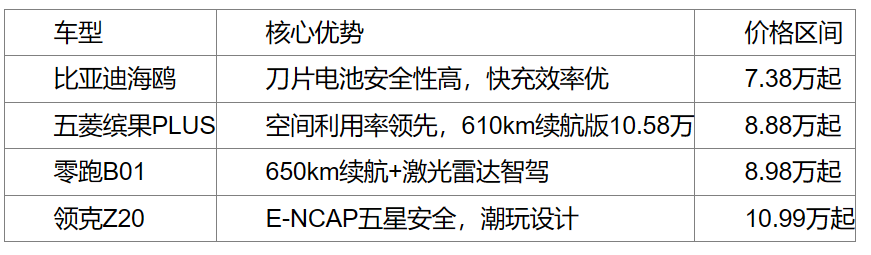 | 车型 | 核心优势 | 价格区间 |
|---|---|---|
| 比亚迪海鸥 | 刀片电池安全性高，快充效率优 | 7.38万起 |
| 五菱缤果PLUS | 空间利用率领先，610km续航版10.58万 | 8.88万起 |
| 零跑B01 | 650km续航+激光雷达智驾 | 8.98万起 |
| 领克Z20 | E-NCAP五星安全，潮玩设计 | 10.99万起 |